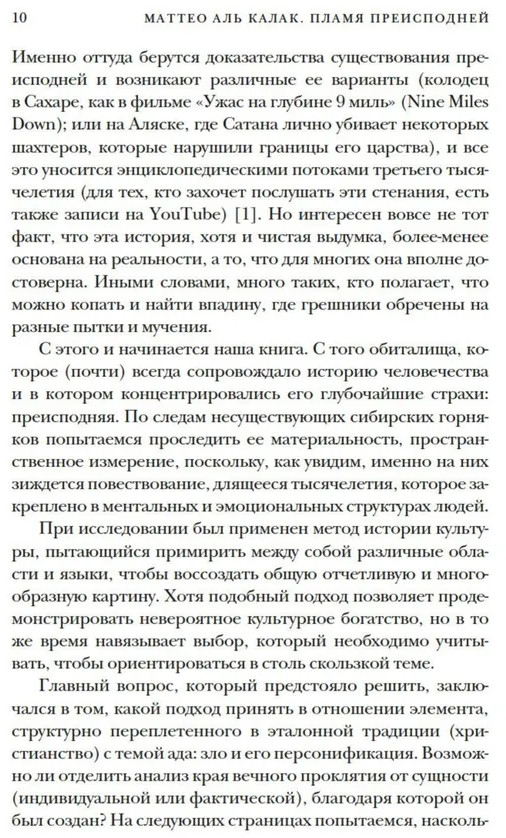 10 МАТТЕО АЛЬ КАЛАК. ПЛАМЯ ПРЕИСПОДНЕЙ

Именно оттуда берутся доказательства существования преисподней и возникают различные ее варианты (колодец в Сахаре, как в фильме «Ужас на глубине 9 миль» (Nine Miles Down); или на Аляске, где Сатана лично убивает некоторых шахтеров, которые нарушили границы его царства), и все это уносится энциклопедическими потоками третьего тысячелетия (для тех, кто захочет послушать эти стенания, есть также записи на YouTube) [1]. Но интересен вовсе не тот факт, что эта история, хотя и чистая выдумка, более-менее основана на реальности, а то, что для многих она вполне достоверна. Иными словами, много таких, кто полагает, что можно копать и найти впадину, где грешники обречены на разные пытки и мучения.

С этого и начинается наша книга. С того обиталища, которое (почти) всегда сопровождало историю человечества и в котором концентрировались его глубочайшие страхи: преисподняя. По следам несуществующих сибирских горняков попытаемся проследить ее материальность, пространственное измерение, поскольку, как увидим, именно на них зиждется повествование, длящееся тысячелетия, которое закреплено в ментальных и эмоциональных структурах людей.

При исследовании был применен метод истории культуры, пытающийся примирить между собой различные области и языки, чтобы воссоздать общую отчетливую и многообразную картину. Хотя подобный подход позволяет продемонстрировать невероятное культурное богатство, но в то же время навязывает выбор, который необходимо учитывать, чтобы ориентироваться в столь скользкой теме.

Главный вопрос, который предстояло решить, заключался в том, какой подход принять в отношении элемента, структурно переплетенного в эталонной традиции (христианство) с темой ада: зло и его персонификация. Возможно ли отделить анализ края вечного проклятия от сущности (индивидуальной или фактической), благодаря которой он был создан? На следующих страницах попытаемся, насколь-